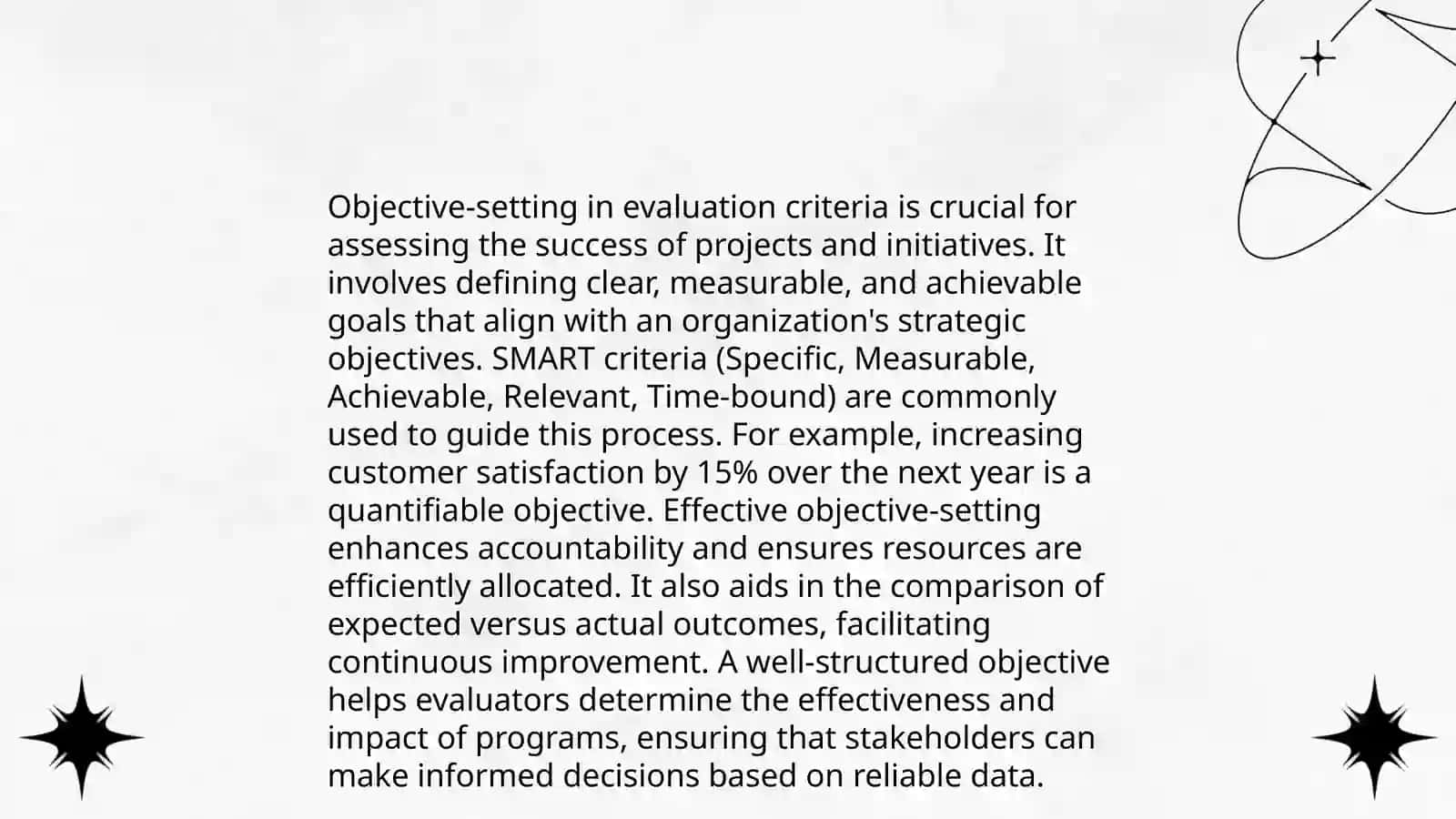 Objective-setting in evaluation criteria is crucial for assessing the success of projects and initiatives. It involves defining clear, measurable, and achievable goals that align with an organization's strategic objectives. SMART criteria (Specific, Measurable, Achievable, Relevant, Time-bound) are commonly used to guide this process. For example, increasing customer satisfaction by 15% over the next year is a quantifiable objective. Effective objective-setting enhances accountability and ensures resources are efficiently allocated. It also aids in the comparison of expected versus actual outcomes, facilitating continuous improvement. A well-structured objective helps evaluators determine the effectiveness and impact of programs, ensuring that stakeholders can make informed decisions based on reliable data.